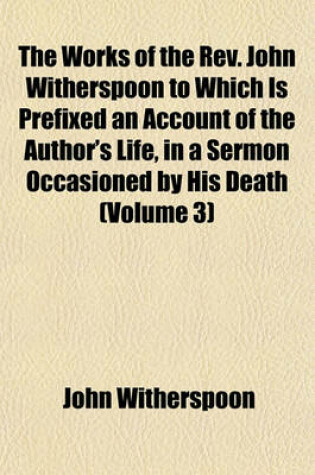 The Works of the Rev. John Witherspoon to Which Is Prefixed an Account of the Author's Life, in a Sermon Occasioned by His Death (Volume 3)

John Witherspoon